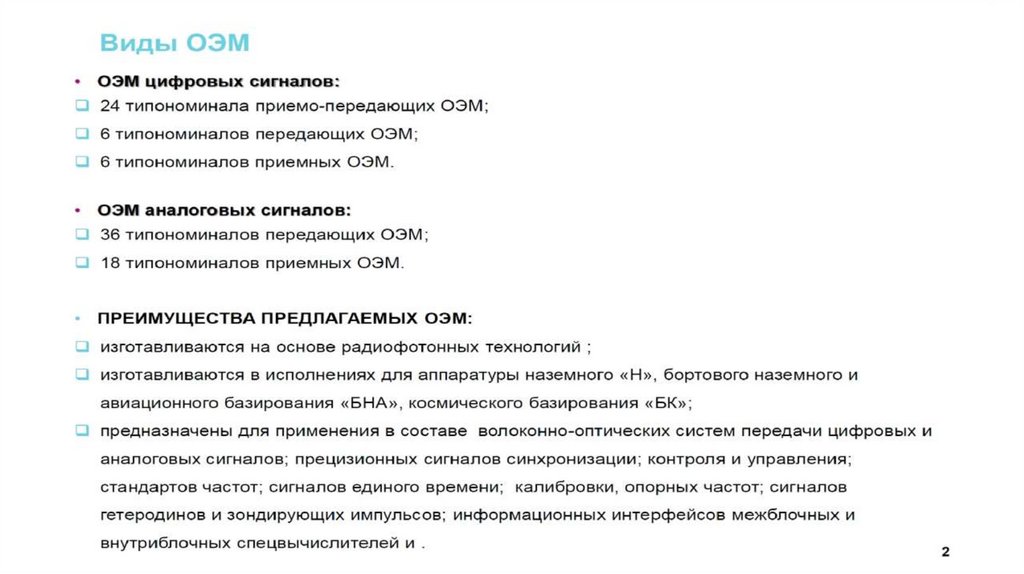 Виды ОЭМ

• ОЭМ цифровых сигналов:
❑ 24 типономинала приемо-передающих ОЭМ;
❑ 6 типономиналов передающих ОЭМ;
❑ 6 типономиналов приемных ОЭМ.

• ОЭМ аналоговых сигналов:
❑ 36 типономиналов передающих ОЭМ;
❑ 18 типономиналов приемных ОЭМ.

• ПРЕИМУЩЕСТВА ПРЕДЛАГАЕМЫХ ОЭМ:
❑ изготавливаются на основе радиофотонных технологий ;
❑ изготавливаются в исполнениях для аппаратуры наземного «Н», бортового наземного и авиационного базирования «БНА», космического базирования «БК»;
❑ предназначены для применения в составе волоконно-оптических систем передачи цифровых и аналоговых сигналов; прецизионных сигналов синхронизации; контроля и управления; стандартов частот; сигналов единого времени; калибровки, опорных частот; сигналов гетеродинов и зондирующих импульсов; информационных интерфейсов межблочных и внутриблочных спецвычислителей и .

2